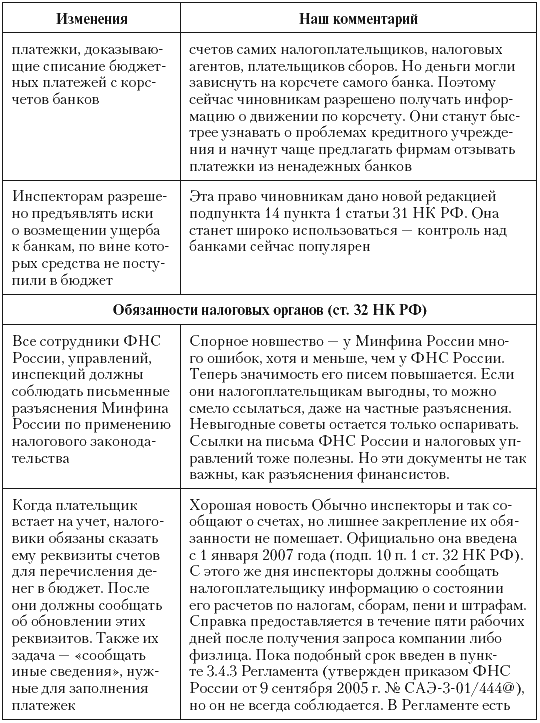 | Изменения | Наш комментарий |
|---|---|
| платежки, доказывающие списание бюджетных платежей с корсчетов банков | счетов самих налогоплательщиков, налоговых агентов, плательщиков сборов. Но деньги могли зависнуть на корсчете самого банка. Поэтому сейчас чиновникам разрешено получать информацию о движении по корсчету. Они станут быстрее узнавать о проблемах кредитного учреждения и начнут чаще предлагать фирмам отзывать платежки из ненадежных банков |
| Инспекторам разрешено предъявлять иски о возмещении ущерба к банкам, по вине которых средства не поступили в бюджет | Эта право чиновникам дано новой редакцией подпункта 14 пункта 1 статьи 31 НК РФ. Она станет широко использоваться — контроль над банками сейчас популярен |
| **Обязанности налоговых органов (ст. 32 НК РФ)** | |
| Все сотрудники ФНС России, управлений, инспекций должны соблюдать письменные разъяснения Минфина России по применению налогового законодательства | Спорное новшество — у Минфина России много ошибок, хотя и меньше, чем у ФНС России. Теперь значимость его писем повышается. Если они налогоплательщикам выгодны, то можно смело ссылаться, даже на частные разъяснения. Невыгодные советы остается только оспаривать. Ссылки на письма ФНС России и налоговых управлений тоже полезны. Но эти документы не так важны, как разъяснения финансистов. |
| Когда плательщик встает на учет, налоговики обязаны сказать ему реквизиты счетов для перечисления денег в бюджет. После они должны сообщать об обновлении этих реквизитов. Также их задача — «сообщать иные сведения», нужные для заполнения платежек | Хорошая новость Обычно инспекторы и так сообщают о счетах, но лишнее закрепление их обязанности не помешает. Официально она введена с 1 января 2007 года (подп. 10 п. 1 ст. 32 НК РФ). С этого же дня инспекторы должны сообщать налогоплательщику информацию о состоянии его расчетов по налогам, сборам, пени и штрафам. Справка предоставляется в течение пяти рабочих дней после получения запроса компании либо физлица. Пока подобный срок введен в пункте 3.4.3 Регламента (утвержден приказом ФНС России от 9 сентября 2005 г. № САЭ-3-01/444@), но он не всегда соблюдается. В Регламенте есть |